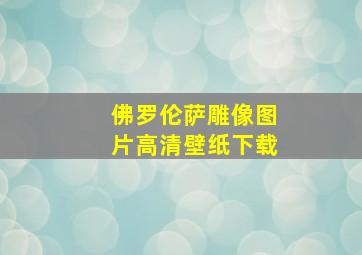 佛罗伦萨雕像图片高清壁纸下载